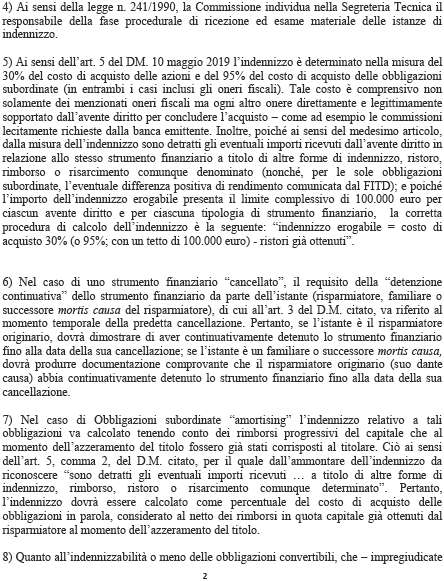 4) Ai sensi della legge n. 241/1990, la Commissione individua nella Segreteria Tecnica il responsabile della fase procedurale di ricezione ed esame materiale delle istanze di indennizzo.

5) Ai sensi dell'art. 5 del DM. 10 maggio 2019 l'indennizzo è determinato nella misura del 30% del costo di acquisto delle azioni e del 95% del costo di acquisto delle obbligazioni subordinate (in entrambi i casi inclusi gli oneri fiscali). Tale costo è comprensivo non solamente dei menzionati oneri fiscali ma ogni altro onere direttamente e legittimamente sopportato dall'avente diritto per concludere l'acquisto – come ad esempio le commissioni lecitamente richieste dalla banca emittente. Inoltre, poiché ai sensi del medesimo articolo, dalla misura dell'indennizzo sono detratti gli eventuali importi ricevuti dall'avente diritto in relazione allo stesso strumento finanziario a titolo di altre forme di indennizzo, ristoro, rimborso o risarcimento comunque denominato (nonché, per le sole obbligazioni subordinate, l'eventuale differenza positiva di rendimento comunicata dal FITD); e poiché l'importo dell'indennizzo erogabile presenta il limite complessivo di 100.000 euro per ciascun avente diritto e per ciascuna tipologia di strumento finanziario, la corretta procedura di calcolo dell'indennizzo è la seguente: "indennizzo erogabile = costo di acquisto 30% (o 95%; con un tetto di 100.000 euro) - ristori già ottenuti".

6) Nel caso di uno strumento finanziario "cancellato", il requisito della "detenzione continuativa" dello strumento finanziario da parte dell'istante (risparmiatore, familiare o successore mortis causa del risparmiatore), di cui all'art. 3 del D.M. citato, va riferito al momento temporale della predetta cancellazione. Pertanto, se l'istante è il risparmiatore originario, dovrà dimostrare di aver continuativamente detenuto lo strumento finanziario fino alla data della sua cancellazione; se l'istante è un familiare o successore mortis causa, dovrà produrre documentazione comprovante che il risparmiatore originario (suo dante causa) abbia continuativamente detenuto lo strumento finanziario fino alla data della sua cancellazione.

7) Nel caso di Obbligazioni subordinate "amortising" l'indennizzo relativo a tali obbligazioni va calcolato tenendo conto dei rimborsi progressivi del capitale che al momento dell'azzeramento del titolo fossero già stati corrisposti al titolare. Ciò ai sensi dell'art. 5, comma 2, del D.M. citato, per il quale dall'ammontare dell'indennizzo da riconoscere "sono detratti gli eventuali importi ricevuti … a titolo di altre forme di indennizzo, rimborso, ristoro o risarcimento comunque determinato". Pertanto, l'indennizzo dovrà essere calcolato come percentuale del costo di acquisto delle obbligazioni in parola, considerato al netto dei rimborsi in quota capitale già ottenuti dal risparmiatore al momento dell'azzeramento del titolo.

8) Quanto all'indennizzabilità o meno delle obbligazioni convertibili, che – impregiudicate

2